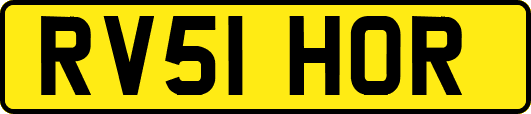 RV51 HOR